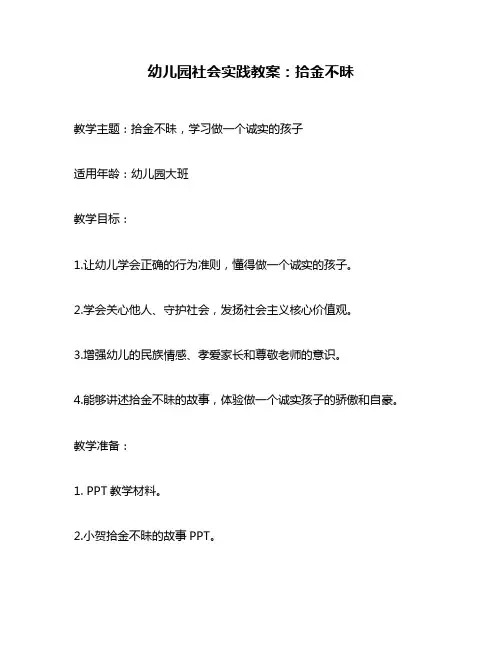 幼儿园社会实践教案：拾金不昧

教学主题：拾金不昧，学习做一个诚实的孩子

适用年龄：幼儿园大班

教学目标：

1.让幼儿学会正确的行为准则，懂得做一个诚实的孩子。

2.学会关心他人、守护社会，发扬社会主义核心价值观。

3.增强幼儿的民族情感、孝爱家长和尊敬老师的意识。

4.能够讲述拾金不昧的故事，体验做一个诚实孩子的骄傲和自豪。

教学准备：

1. PPT 教学材料。

2.小贺拾金不昧的故事 PPT。